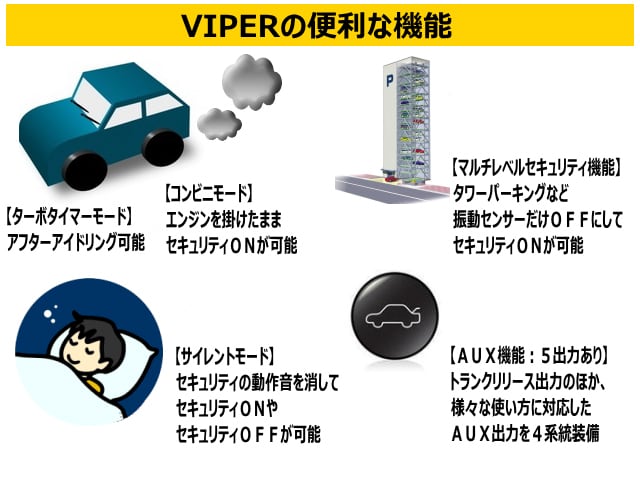 VIPERの便利な機能

P

【ターボタイマーモード】
アフターアイドリング可能

【コンビニモード】
エンジンを掛けたまま
セキュリティＯＮが可能

【マルチレベルセキュリティ機能】
タワーパーキングなど
振動センサーだけＯＦＦにして
セキュリティＯＮが可能

【サイレントモード】
セキュリティの動作音を消して
セキュリティＯＮや
セキュリティＯＦＦが可能

【ＡＵＸ機能：５出力あり】
トランクリリース出力のほか、
様々な使い方に対応した
ＡＵＸ出力を４系統装備